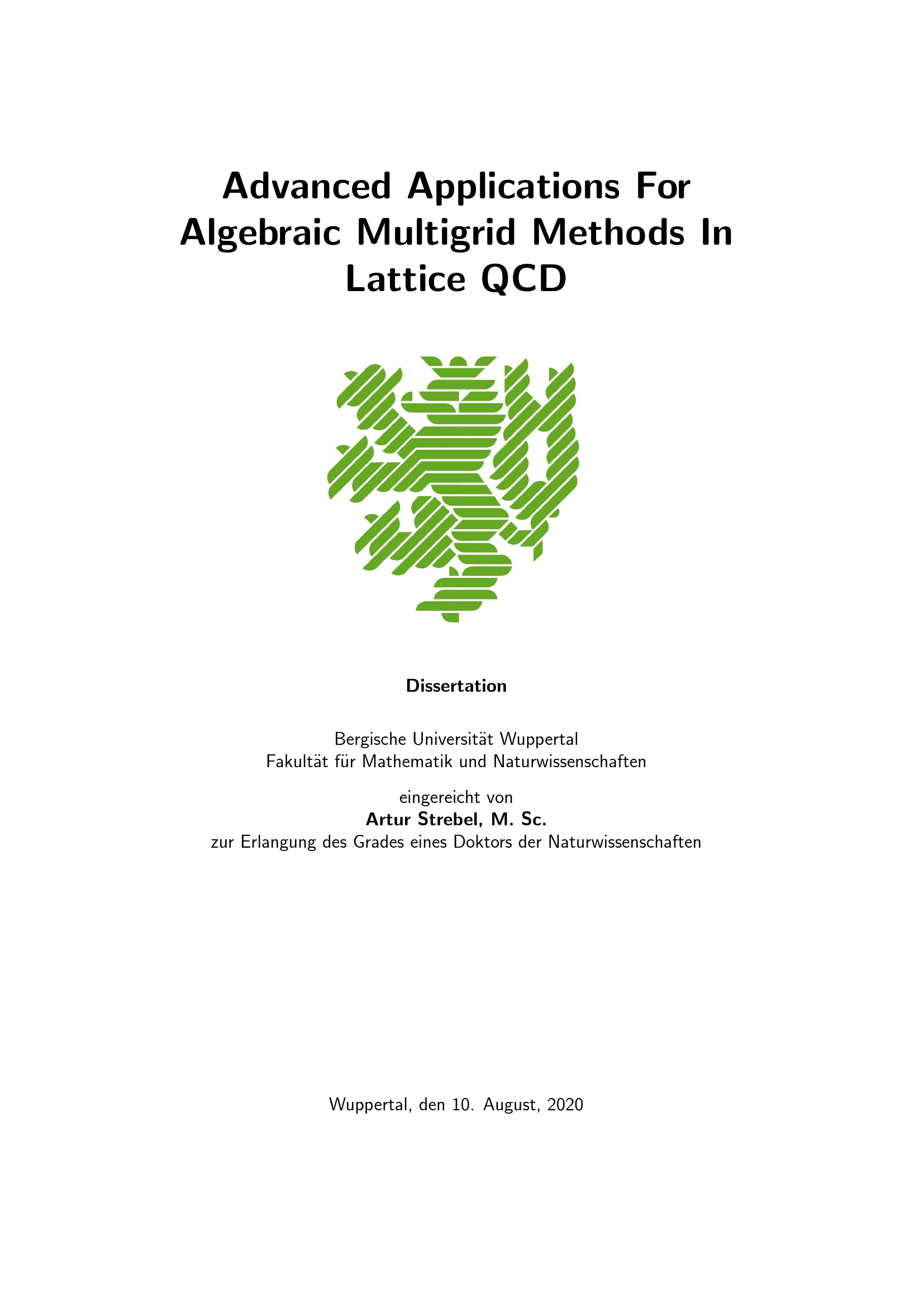 Advanced Applications For Algebraic Multigrid Methods In Lattice QCD

Dissertation

Bergische Universität Wuppertal
Fakultät für Mathematik und Naturwissenschaften

eingereicht von
Artur Strebel, M. Sc.
zur Erlangung des Grades eines Doktors der Naturwissenschaften

Wuppertal, den 10. August, 2020